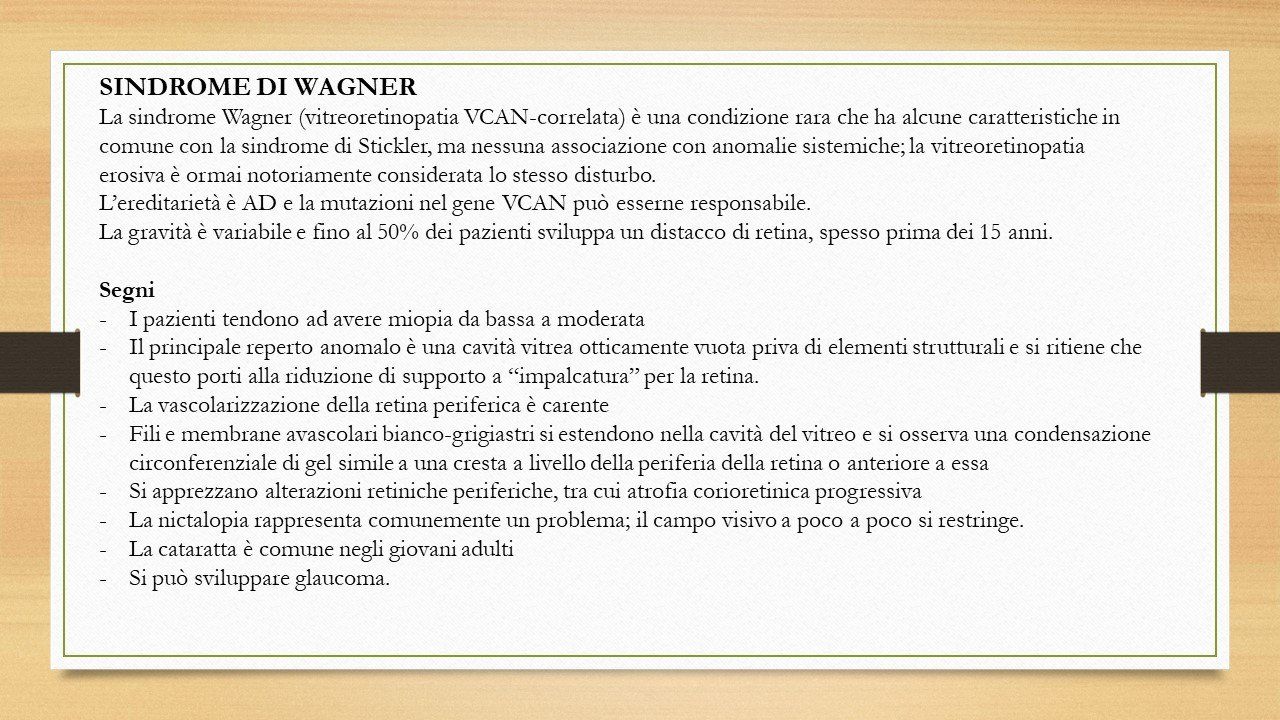 SINDROME DI WAGNER
La sindrome Wagner (vitreoretinopatia VCAN-correlata) è una condizione rara che ha alcune caratteristiche in comune con la sindrome di Stickler, ma nessuna associazione con anomalie sistemiche; la vitreoretinopatia erosiva è ormai notoriamente considerata lo stesso disturbo.
L'ereditarietà è AD e la mutazioni nel gene VCAN può esserne responsabile.
La gravità è variabile e fino al 50% dei pazienti sviluppa un distacco di retina, spesso prima dei 15 anni.

Segni
- I pazienti tendono ad avere miopia da bassa a moderata
- Il principale reperto anomalo è una cavità vitrea otticamente vuota priva di elementi strutturali e si ritiene che questo porti alla riduzione di supporto a "impalcatura" per la retina.
- La vascolarizzazione della retina periferica è carente
- Fili e membrane avascolari bianco-grigiastri si estendono nella cavità del vitreo e si osserva una condensazione circonferenziale di gel simile a una cresta a livello della periferia della retina o anteriore a essa
- Si apprezzano alterazioni retiniche periferiche, tra cui atrofia corioretinica progressiva
- La nictalopia rappresenta comunemente un problema; il campo visivo a poco a poco si restringe.
- La cataratta è comune negli giovani adulti
- Si può sviluppare glaucoma.